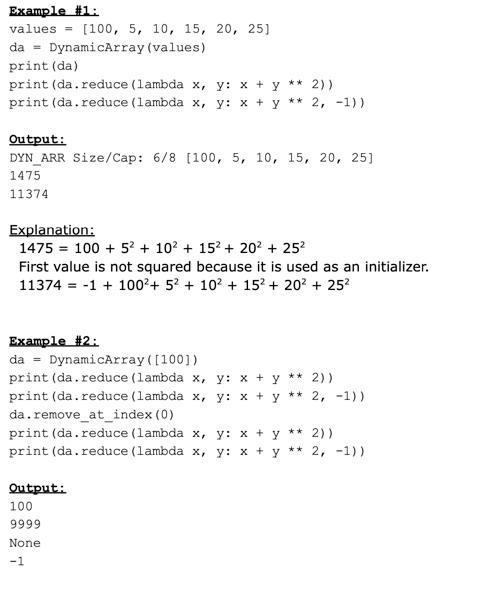 Example #1:
values = [100, 5, 10, 15, 20, 25]
da = DynamicArray(values)
print(da)
print(da.reduce(lambda x, y: x + y ** 2))
print(da.reduce(lambda x, y: x + y ** 2, -1))

Output:
DYN_ARR Size/Cap: 6/8 [100, 5, 10, 15, 20, 25]
1475
11374

Explanation:
$1475 = 100 + 5^2 + 10^2 + 15^2 + 20^2 + 25^2$
First value is not squared because it is used as an initializer.
$11374 = -1 + 100^2 + 5^2 + 10^2 + 15^2 + 20^2 + 25^2$

Example #2:
da = DynamicArray([100])
print(da.reduce(lambda x, y: x + y ** 2))
print(da.reduce(lambda x, y: x + y ** 2, -1))
da.remove_at_index(0)
print(da.reduce(lambda x, y: x + y ** 2))
print(da.reduce(lambda x, y: x + y ** 2, -1))

Output:
100
9999
None
-1